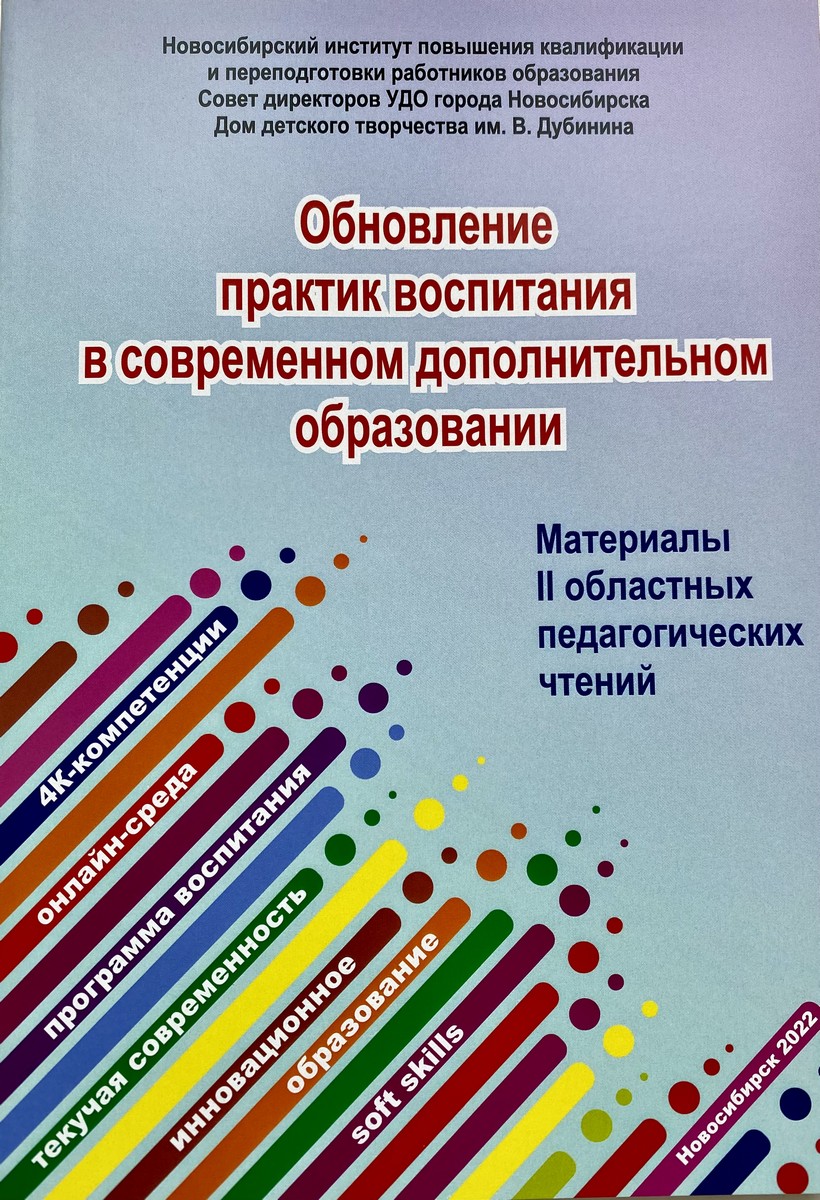 Новосибирский институт повышения квалификации
и переподготовки работников образования
Совет директоров УДО города Новосибирска
Дом детского творчества им. В. Дубинина

Обновление
практик воспитания
в современном дополнительном
образовании

Материалы
II областных
педагогических
чтений

4К-компетенции

онлайн-среда

программа воспитания

текучая современность

инновационное

образование

soft skills

Новосибирск 2022